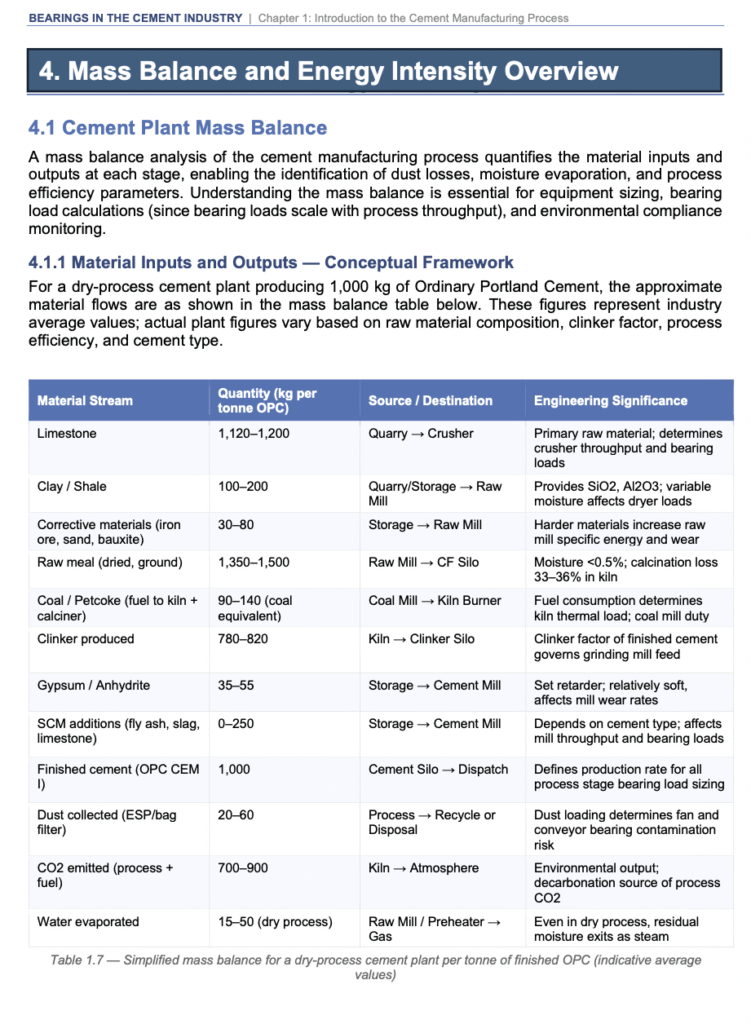 BEARINGS IN THE CEMENT INDUSTRY | Chapter 1: Introduction to the Cement Manufacturing Process

4. Mass Balance and Energy Intensity Overview

4.1 Cement Plant Mass Balance

A mass balance analysis of the cement manufacturing process quantifies the material inputs and outputs at each stage, enabling the identification of dust losses, moisture evaporation, and process efficiency parameters. Understanding the mass balance is essential for equipment sizing, bearing load calculations (since bearing loads scale with process throughput), and environmental compliance monitoring.

4.1.1 Material Inputs and Outputs — Conceptual Framework

For a dry-process cement plant producing 1,000 kg of Ordinary Portland Cement, the approximate material flows are as shown in the mass balance table below. These figures represent industry average values; actual plant figures vary based on raw material composition, clinker factor, process efficiency, and cement type.

| Material Stream | Quantity (kg per tonne OPC) | Source / Destination | Engineering Significance |
|---|---|---|---|
| Limestone | 1,120–1,200 | Quarry → Crusher | Primary raw material; determines crusher throughput and bearing loads |
| Clay / Shale | 100–200 | Quarry/Storage → Raw Mill | Provides SiO2, Al2O3; variable moisture affects dryer loads |
| Corrective materials (iron ore, sand, bauxite) | 30–80 | Storage → Raw Mill | Harder materials increase raw mill specific energy and wear |
| Raw meal (dried, ground) | 1,350–1,500 | Raw Mill → CF Silo | Moisture <0.5%; calcination loss 33–36% in kiln |
| Coal / Petcoke (fuel to kiln + calciner) | 90–140 (coal equivalent) | Coal Mill → Kiln Burner | Fuel consumption determines kiln thermal load; coal mill duty |
| Clinker produced | 780–820 | Kiln → Clinker Silo | Clinker factor of finished cement governs grinding mill feed |
| Gypsum / Anhydrite | 35–55 | Storage → Cement Mill | Set retarder; relatively soft, affects mill wear rates |
| SCM additions (fly ash, slag, limestone) | 0–250 | Storage → Cement Mill | Depends on cement type; affects mill throughput and bearing loads |
| Finished cement (OPC CEM I) | 1,000 | Cement Silo → Dispatch | Defines production rate for all process stage bearing load sizing |
| Dust collected (ESP/bag filter) | 20–60 | Process → Recycle or Disposal | Dust loading determines fan and conveyor bearing contamination risk |
| CO2 emitted (process + fuel) | 700–900 | Kiln → Atmosphere | Environmental output; decarbonation source of process CO2 |
| Water evaporated | 15–50 (dry process) | Raw Mill / Preheater → Gas | Even in dry process, residual moisture exits as steam |

Table 1.7 — Simplified mass balance for a dry-process cement plant per tonne of finished OPC (indicative average values)